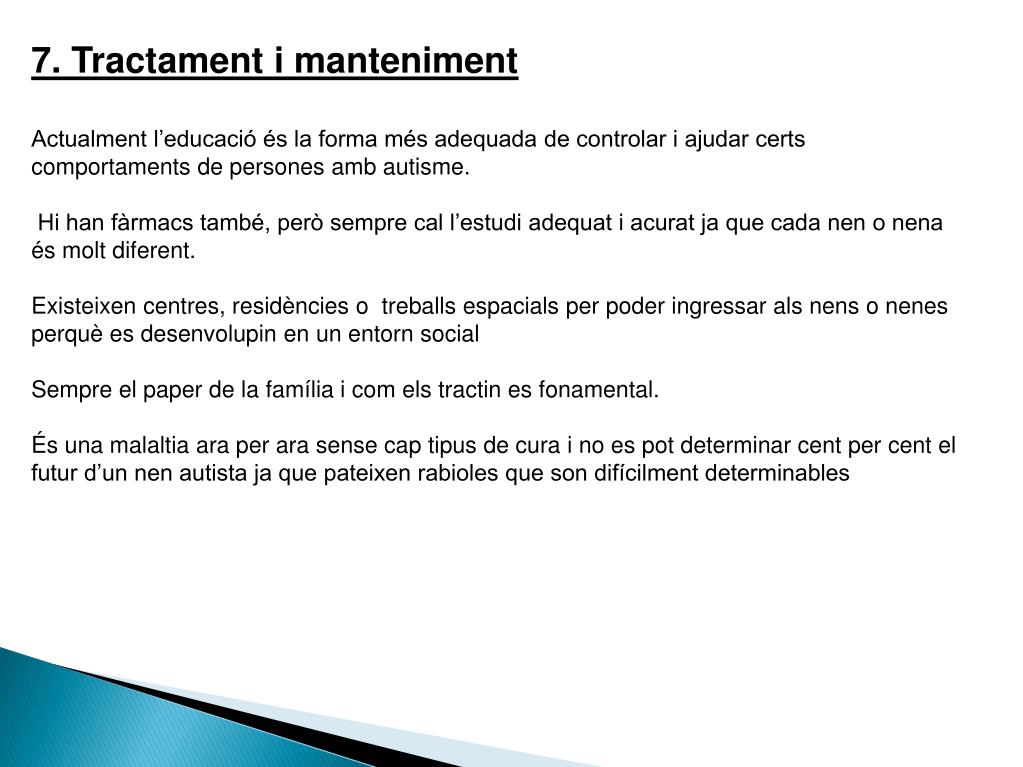 7. Tractament i manteniment

Actualment l’educació és la forma més adequada de controlar i ajudar certs comportaments de persones amb autisme.

Hi han fàrmacs també, però sempre cal l’estudi adequat i acurat ja que cada nen o nena és molt diferent.

Existeixen centres, residències o treballs espacials per poder ingressar als nens o nenes perquè es desenvolupin en un entorn social

Sempre el paper de la família i com els tractin es fonamental.

És una malaltia ara per ara sense cap tipus de cura i no es pot determinar cent per cent el futur d’un nen autista ja que pateixen rabioles que son difícilment determinables